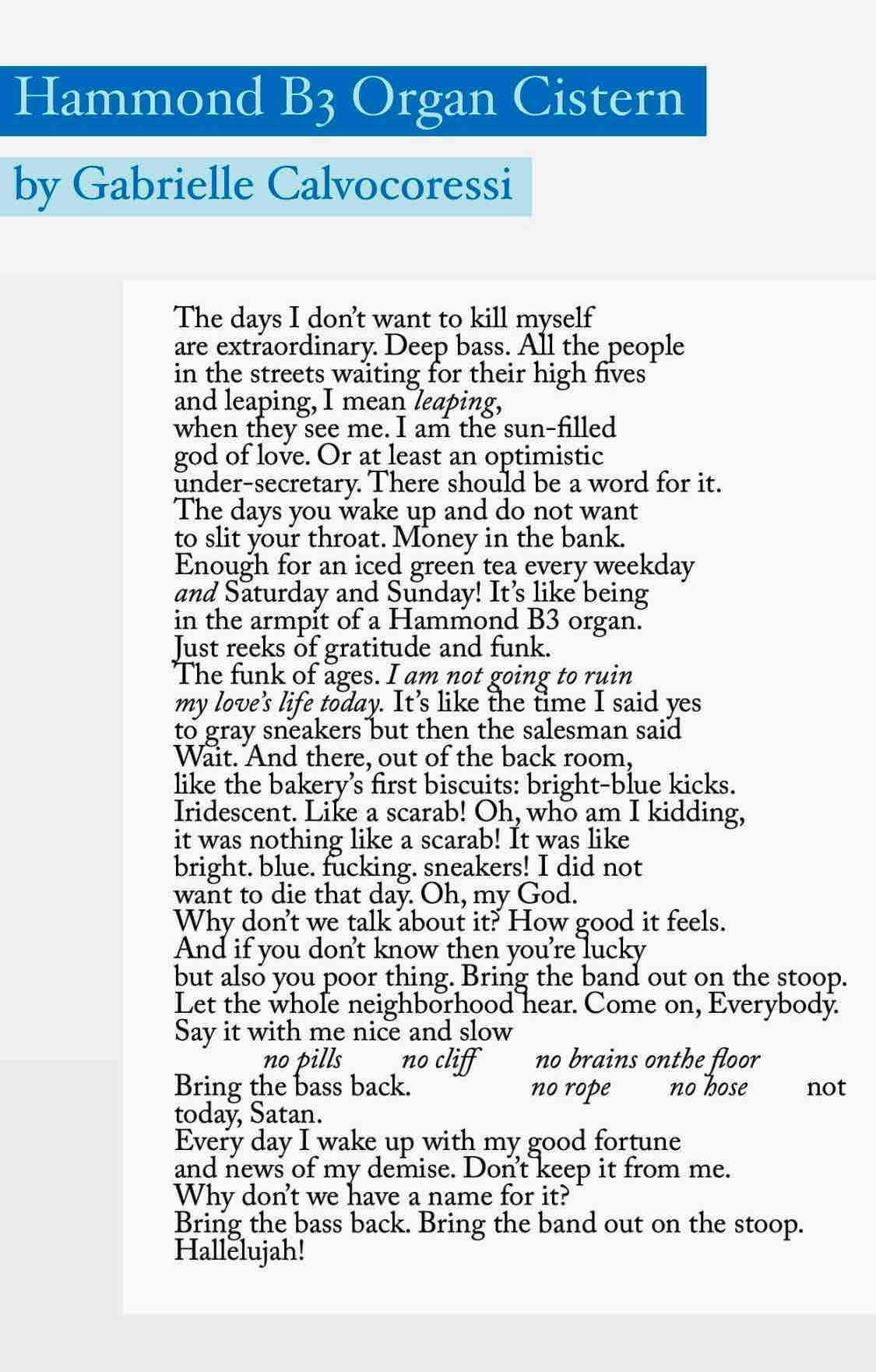 Hammond B3 Organ Cistern

by Gabrielle Calvocoressi

The days I don't want to kill myself
are extraordinary. Deep bass. All the people
in the streets waiting for their high fives
and leaping, I mean leaping,
when they see me. I am the sun-filled
god of love. Or at least an optimistic
under-secretary. There should be a word for it.
The days you wake up and do not want
to slit your throat. Money in the bank.
Enough for an iced green tea every weekday
and Saturday and Sunday! It's like being
in the armpit of a Hammond B3 organ.
Just reeks of gratitude and funk.
The funk of ages. I am not going to ruin
my love's life today. It's like the time I said yes
to gray sneakers but then the salesman said
Wait. And there, out of the back room,
like the bakery's first biscuits: bright-blue kicks.
Iridescent. Like a scarab! Oh, who am I kidding,
it was nothing like a scarab! It was like
bright. blue. fucking. sneakers! I did not
want to die that day. Oh, my God.
Why don't we talk about it? How good it feels.
And if you don't know then you're lucky
but also you poor thing. Bring the band out on the stoop.
Let the whole neighborhood hear. Come on, Everybody.
Say it with me nice and slow
no pills no cliff no brains onthe floor
Bring the bass back. no rope no hose not
today, Satan.
Every day I wake up with my good fortune
and news of my demise. Don't keep it from me.
Why don't we have a name for it?
Bring the bass back. Bring the band out on the stoop.
Hallelujah!